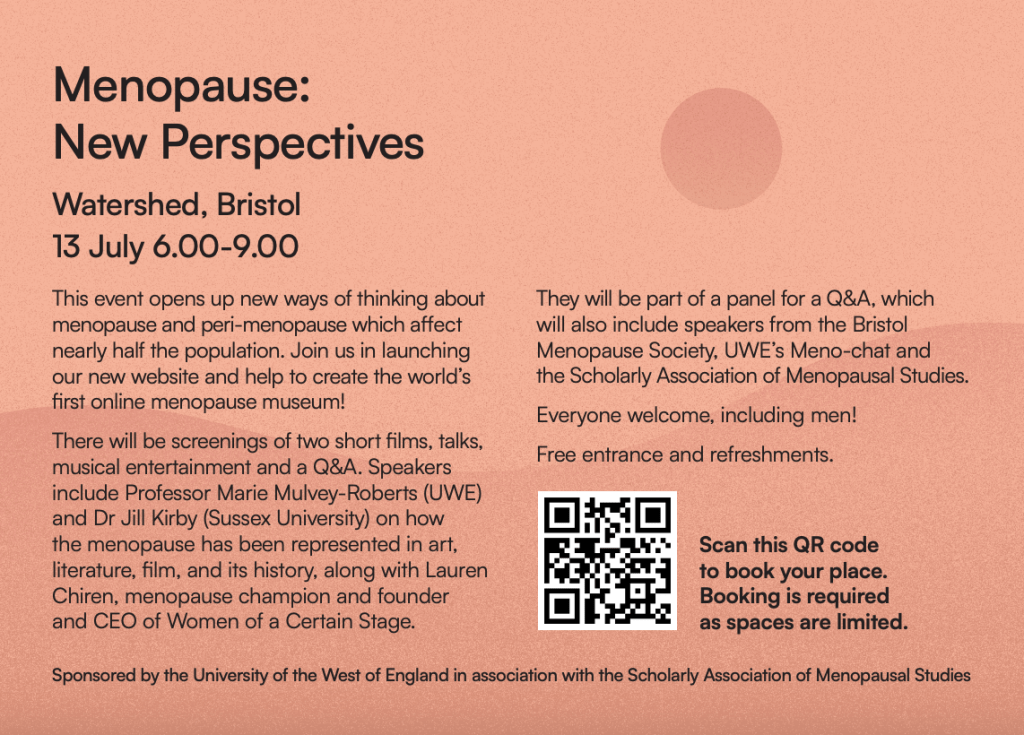 Menopause:
New Perspectives

Watershed, Bristol
13 July 6.00-9.00

This event opens up new ways of thinking about menopause and peri-menopause which affect nearly half the population. Join us in launching our new website and help to create the world's first online menopause museum!

There will be screenings of two short films, talks, musical entertainment and a Q&A. Speakers include Professor Marie Mulvey-Roberts (UWE) and Dr Jill Kirby (Sussex University) on how the menopause has been represented in art, literature, film, and its history, along with Lauren Chiren, menopause champion and founder and CEO of Women of a Certain Stage.

They will be part of a panel for a Q&A, which will also include speakers from the Bristol Menopause Society, UWE's Meno-chat and the Scholarly Association of Menopausal Studies.

Everyone welcome, including men!

Free entrance and refreshments.

Scan this QR code to book your place. Booking is required as spaces are limited.

Sponsored by the University of the West of England in association with the Scholarly Association of Menopausal Studies